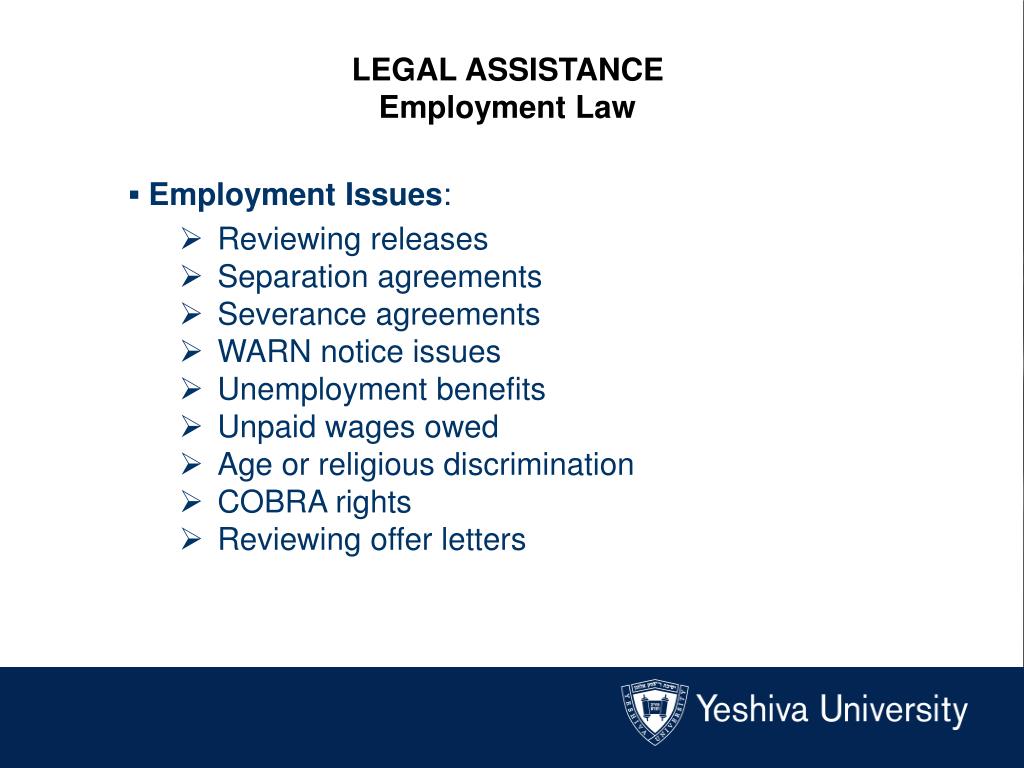 LEGAL ASSISTANCE
Employment Law

▪ Employment Issues:

➢ Reviewing releases
➢ Separation agreements
➢ Severance agreements
➢ WARN notice issues
➢ Unemployment benefits
➢ Unpaid wages owed
➢ Age or religious discrimination
➢ COBRA rights
➢ Reviewing offer letters

Yeshiva University